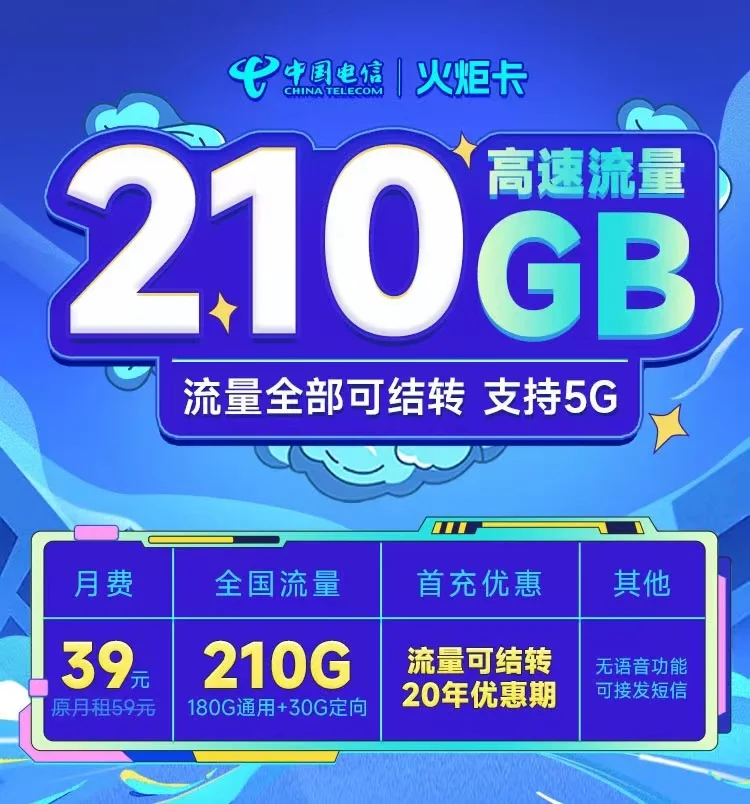 中国电信 CHINA TELECOM | 火炬卡

210 高速流量 GB

流量全部可结转 支持5G

| 月费 | 全国流量 | 首充优惠 | 其他 |
|---|---|---|---|
| 39元 原月租59元 | 210G 180G通用+30G定向 | 流量可结转 20年优惠期 | 无语音功能 可接发短信 |